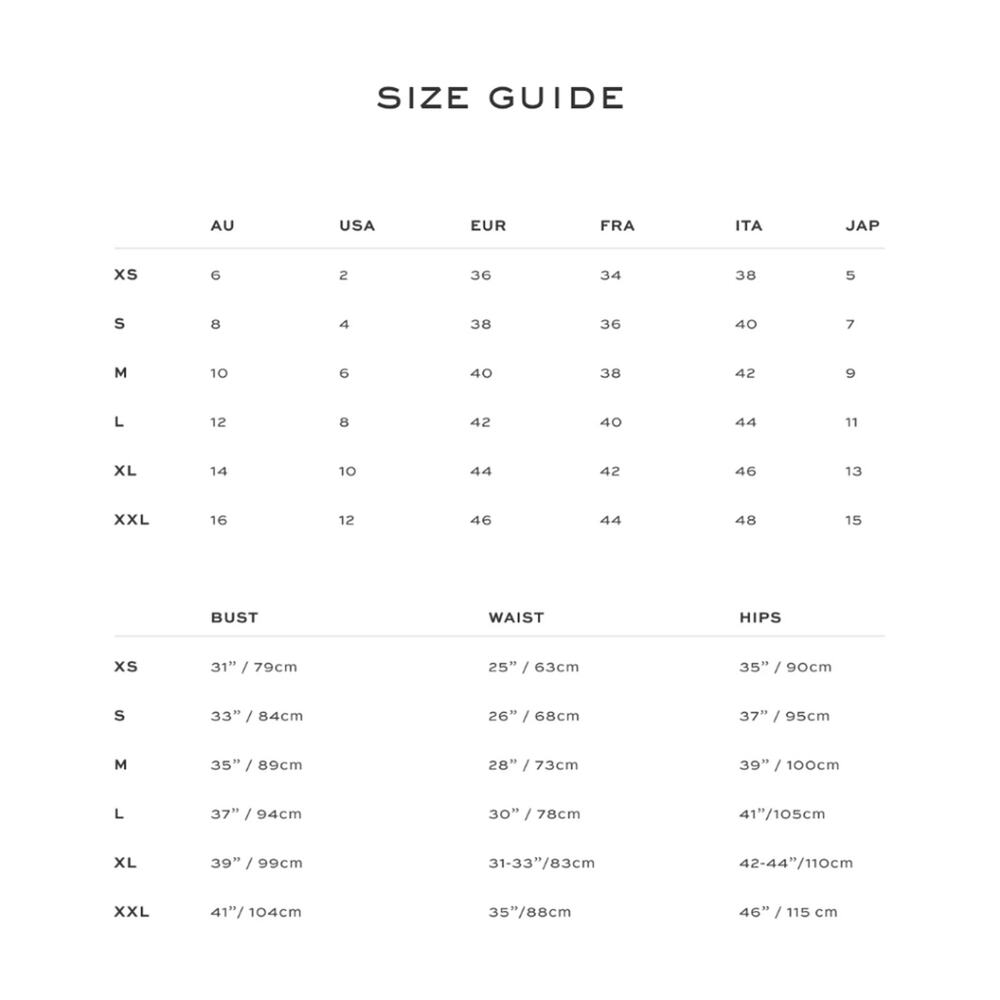 SIZE GUIDE

| | AU | USA | EUR | FRA | ITA | JAP |
|---|---|---|---|---|---|---|
| XS | 6 | 2 | 36 | 34 | 38 | 5 |
| S | 8 | 4 | 38 | 36 | 40 | 7 |
| M | 10 | 6 | 40 | 38 | 42 | 9 |
| L | 12 | 8 | 42 | 40 | 44 | 11 |
| XL | 14 | 10 | 44 | 42 | 46 | 13 |
| XXL | 16 | 12 | 46 | 44 | 48 | 15 |

| | BUST | WAIST | HIPS |
|---|---|---|---|
| XS | 31” / 79cm | 25” / 63cm | 35” / 90cm |
| S | 33” / 84cm | 26” / 68cm | 37” / 95cm |
| M | 35” / 89cm | 28” / 73cm | 39” / 100cm |
| L | 37” / 94cm | 30” / 78cm | 41”/105cm |
| XL | 39” / 99cm | 31-33”/83cm | 42-44”/110cm |
| XXL | 41”/ 104cm | 35”/88cm | 46” / 115 cm |